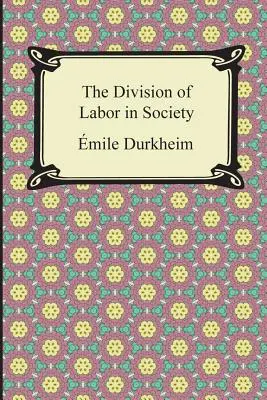 The Division of Labor in Society

Émile Durkheim